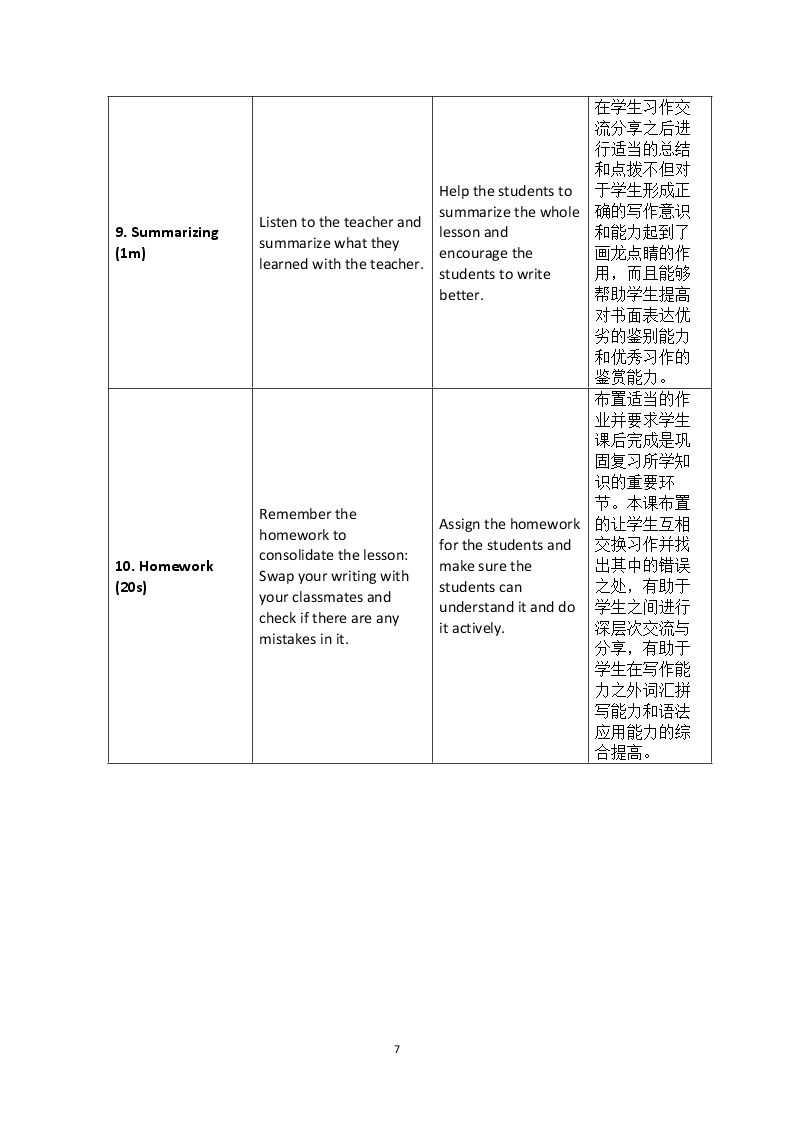 | 9. Summarizing (1m) | Listen to the teacher and summarize what they learned with the teacher. | Help the students to summarize the whole lesson and encourage the students to write better. | 在学生习作交流分享之后进行适当的总结和点拨不但对于学生形成正确的写作意识和能力起到了画龙点睛的作用，而且能够帮助学生提高对书面表达优劣的鉴别能力和优秀习作的鉴赏能力。 |
|---|---|---|---|
| 10. Homework (20s) | Remember the homework to consolidate the lesson: Swap your writing with your classmates and check if there are any mistakes in it. | Assign the homework for the students and make sure the students can understand it and do it actively. | 布置适当的作业并要求学生课后完成是巩固复习所学知识的重要环节。本课布置的让学生互相交换习作并找出其中的错误之处，有助于学生之间进行深层次交流与分享，有助于学生在写作能力之外词汇拼写能力和语法应用能力的综合提高。 |

7